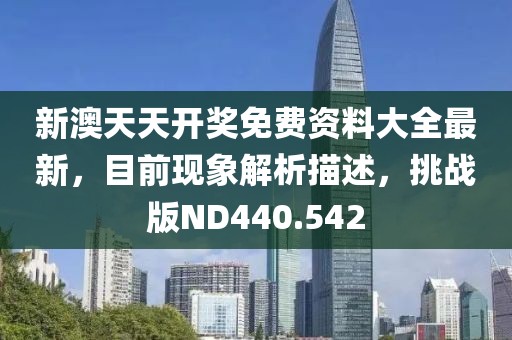 新澳天天开奖免费资料大全最新，目前现象解析描述，挑战版ND440.542